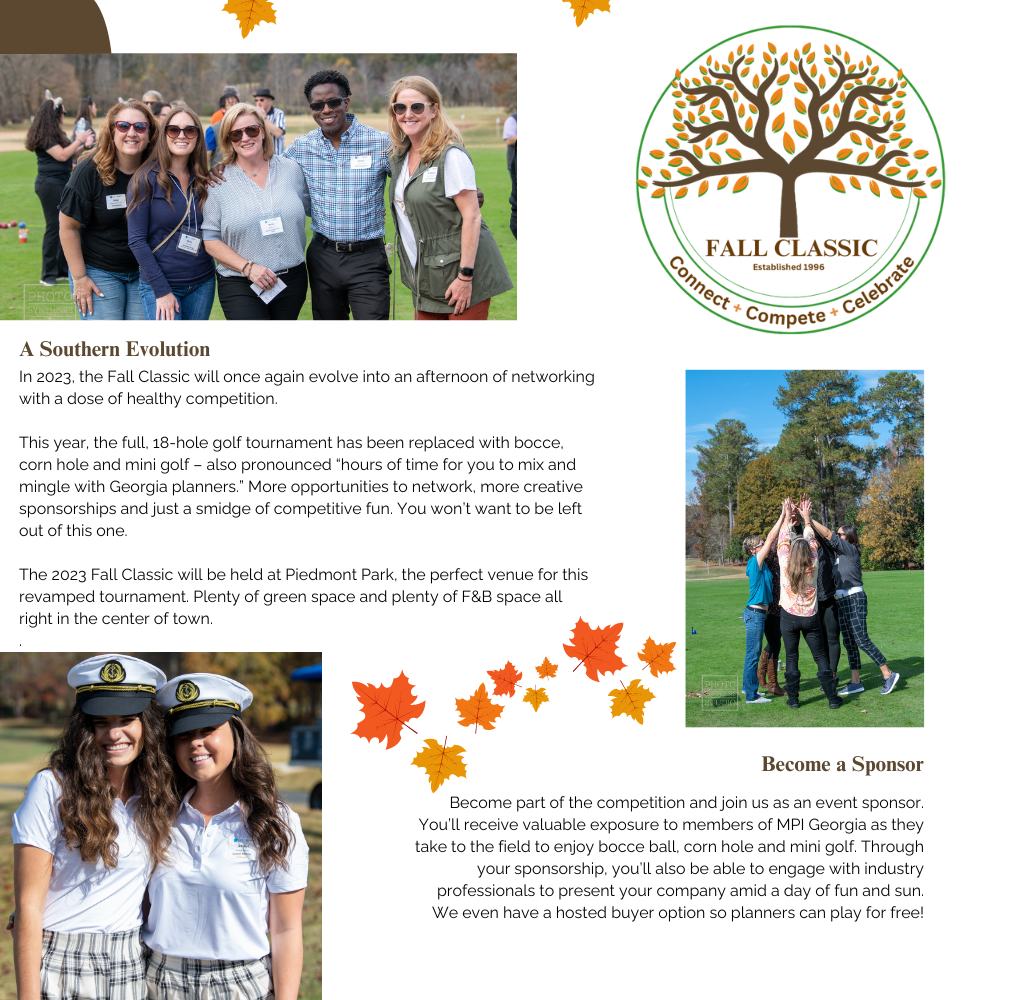 FALL CLASSIC
Established 1996
Connect + Compete + Celebrate

A Southern Evolution
In 2023, the Fall Classic will once again evolve into an afternoon of networking with a dose of healthy competition.

This year, the full, 18-hole golf tournament has been replaced with bocce, corn hole and mini golf – also pronounced "hours of time for you to mix and mingle with Georgia planners." More opportunities to network, more creative sponsorships and just a smidge of competitive fun. You won't want to be left out of this one.

The 2023 Fall Classic will be held at Piedmont Park, the perfect venue for this revamped tournament. Plenty of green space and plenty of F&B space all right in the center of town.
.

Become a Sponsor
Become part of the competition and join us as an event sponsor. You'll receive valuable exposure to members of MPI Georgia as they take to the field to enjoy bocce ball, corn hole and mini golf. Through your sponsorship, you'll also be able to engage with industry professionals to present your company amid a day of fun and sun. We even have a hosted buyer option so planners can play for free!